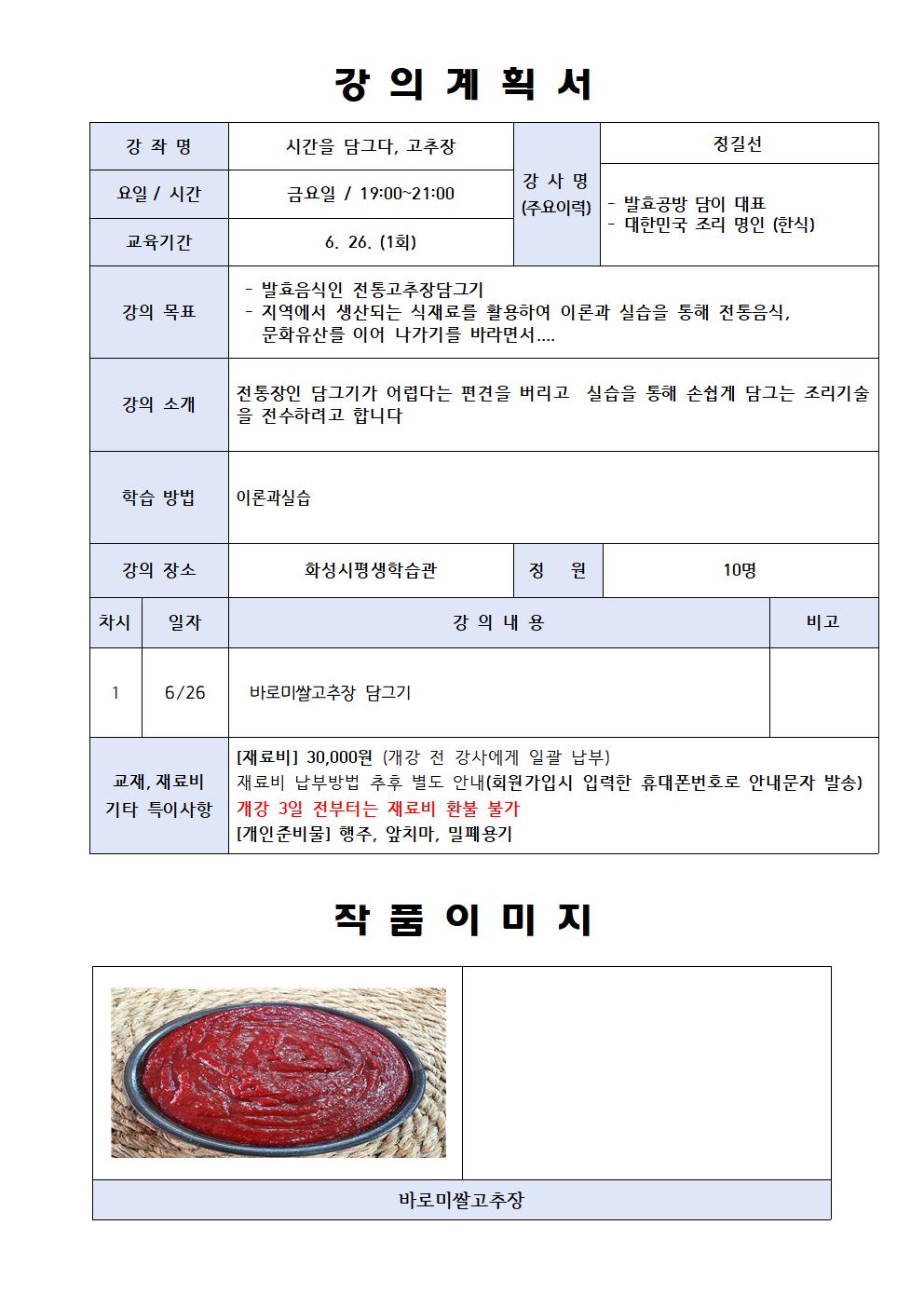 강 의 계 획 서

| 강 좌 명 | 시간을 담그다, 고추장 | 강 사 명 (주요이력) | 정길선 |
|---|---|---|---|
| 요일 / 시간 | 금요일 / 19:00~21:00 | | - 발효공방 담이 대표 - 대한민국 조리 명인 (한식) |
| 교육기간 | 6. 26. (1회) | | |

| 강의 목표 | - 발효음식인 전통고추장담그기 - 지역에서 생산되는 식재료를 활용하여 이론과 실습을 통해 전통음식, 문화유산를 이어 나가기를 바라면서.... |
|---|---|
| 강의 소개 | 전통장인 담그기가 어렵다는 편견을 버리고 실습을 통해 손쉽게 담그는 조리기술을 전수하려고 합니다 |
| 학습 방법 | 이론과실습 |

| 강의 장소 | 화성시평생학습관 | 정 원 | 10명 |
|---|---|---|---|

| 차시 | 일자 | 강 의 내 용 | 비고 |
|---|---|---|---|
| 1 | 6/26 | 바로미쌀고추장 담그기 | |

| 교재, 재료비 기타 특이사항 | [재료비] 30,000원 (개강 전 강사에게 일괄 납부) 재료비 납부방법 추후 별도 안내(회원가입시 입력한 휴대폰번호로 안내문자 발송) 개강 3일 전부터는 재료비 환불 불가 [개인준비물] 행주, 앞치마, 밀폐용기 |
|---|---|

작 품 이 미 지

바로미쌀고추장